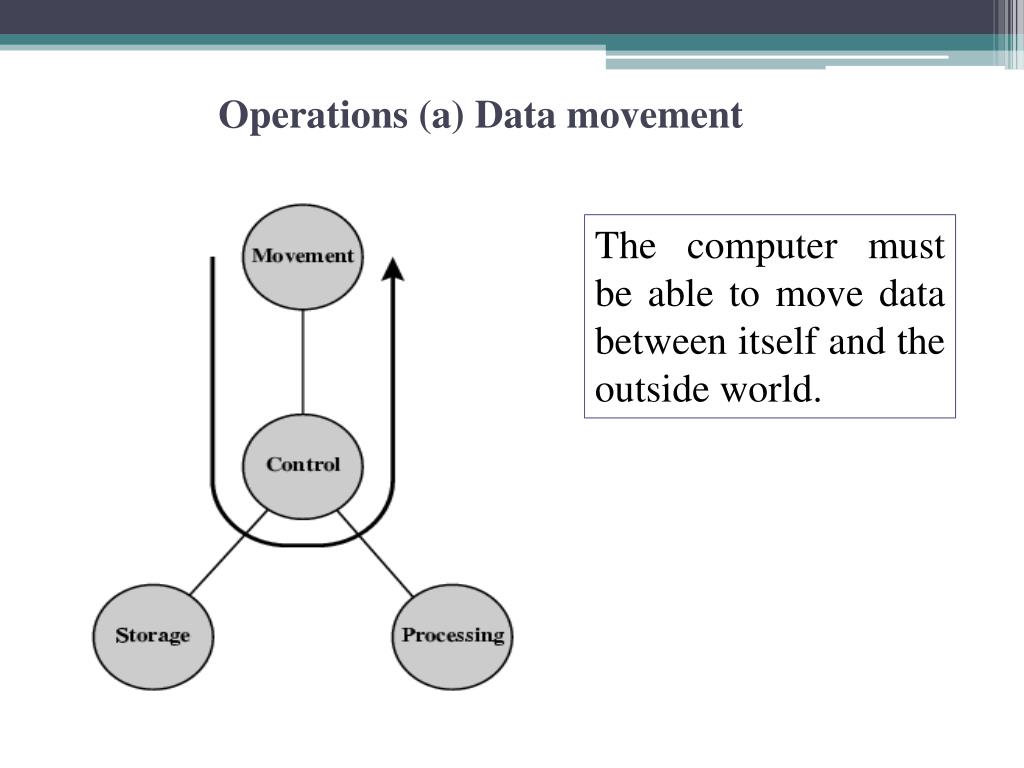 Operations (a) Data movement

Movement

Control

Storage

Processing

The computer must be able to move data between itself and the outside world.